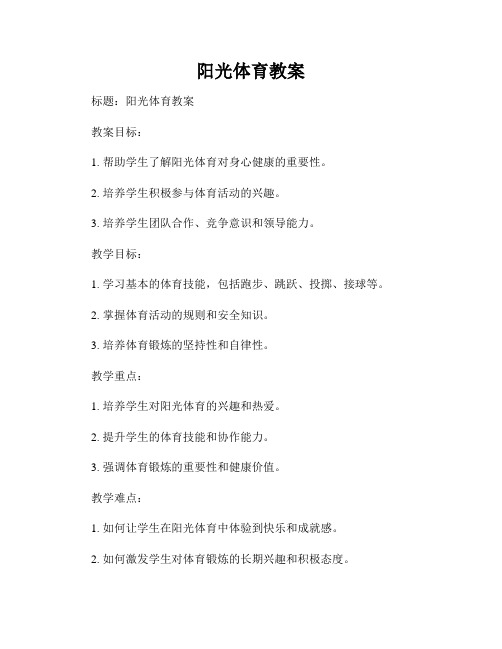 阳光体育教案

标题：阳光体育教案

教案目标：

1. 帮助学生了解阳光体育对身心健康的重要性。

2. 培养学生积极参与体育活动的兴趣。

3. 培养学生团队合作、竞争意识和领导能力。

教学目标：

1. 学习基本的体育技能，包括跑步、跳跃、投掷、接球等。

2. 掌握体育活动的规则和安全知识。

3. 培养体育锻炼的坚持性和自律性。

教学重点：

1. 培养学生对阳光体育的兴趣和热爱。

2. 提升学生的体育技能和协作能力。

3. 强调体育锻炼的重要性和健康价值。

教学难点：

1. 如何让学生在阳光体育中体验到快乐和成就感。

2. 如何激发学生对体育锻炼的长期兴趣和积极态度。